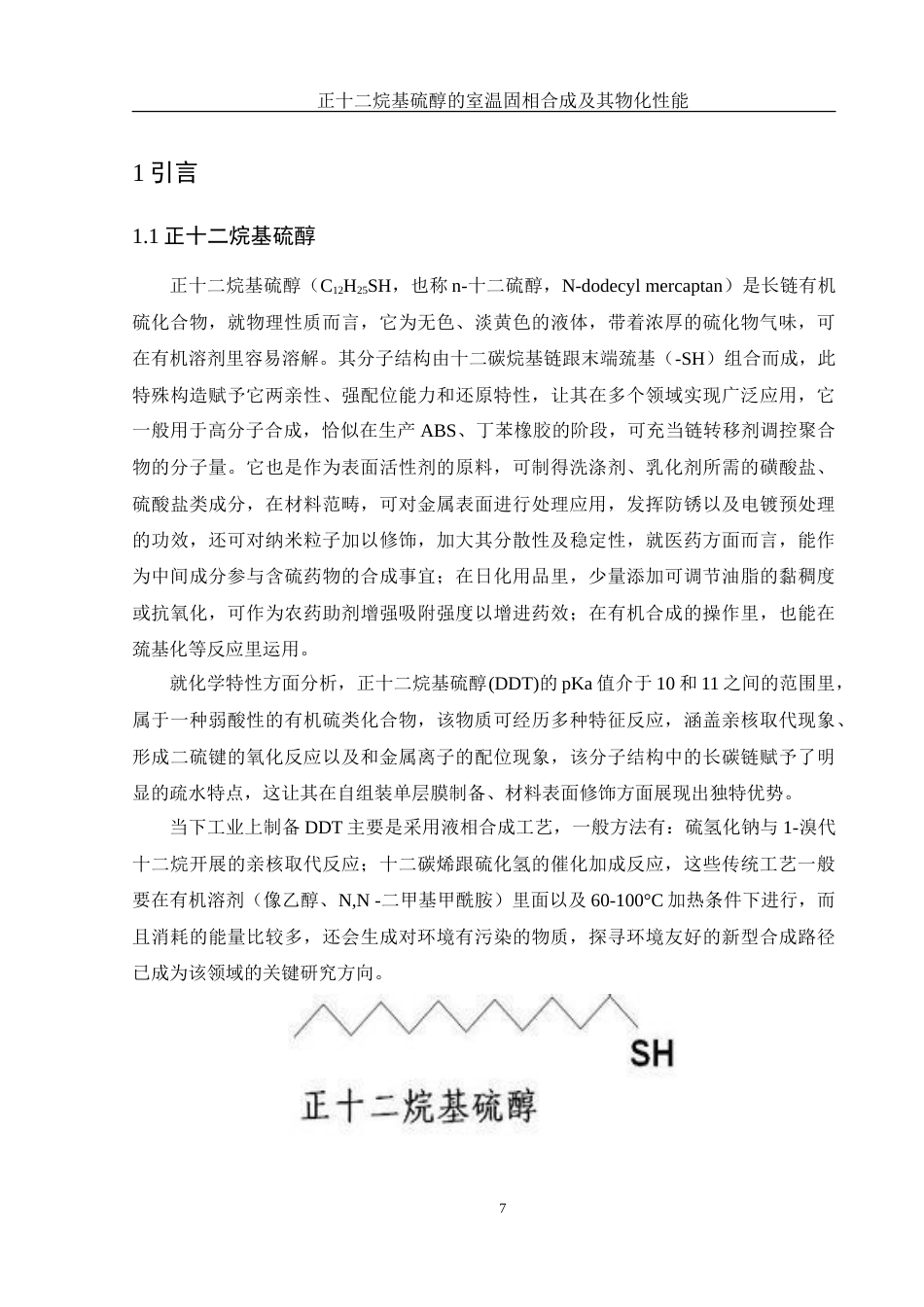 正十二烷基硫醇的室温固相合成及其物化性能

1 引言

1.1 正十二烷基硫醇

正十二烷基硫醇（$C_{12}H_{25}SH$，也称 n-十二硫醇，N-dodecyl mercaptan）是长链有机硫化合物，就物理性质而言，它为无色、淡黄色的液体，带着浓厚的硫化物气味，可在有机溶剂里容易溶解。其分子结构由十二碳烷基链跟末端巯基（-SH）组合而成，此特殊构造赋予它两亲性、强配位能力和还原特性，让其在多个领域实现广泛应用，它一般用于高分子合成，恰似在生产 ABS、丁苯橡胶的阶段，可充当链转移剂调控聚合物的分子量。它也是作为表面活性剂的原料，可制得洗涤剂、乳化剂所需的磺酸盐、硫酸盐类成分，在材料范畴，可对金属表面进行处理应用，发挥防锈以及电镀预处理的功效，还可对纳米粒子加以修饰，加大其分散性及稳定性，就医药方面而言，能作为中间成分参与含硫药物的合成事宜；在日化用品里，少量添加可调节油脂的黏稠度或抗氧化，可作为农药助剂增强吸附强度以增进药效；在有机合成的操作里，也能在巯基化等反应里运用。

就化学特性方面分析，正十二烷基硫醇(DDT)的 pKa 值介于 10 和 11 之间的范围里，属于一种弱酸性的有机硫类化合物，该物质可经历多种特征反应，涵盖亲核取代现象、形成二硫键的氧化反应以及和金属离子的配位现象，该分子结构中的长碳链赋予了明显的疏水特点，这让其在自组装单层膜制备、材料表面修饰方面展现出独特优势。

当下工业上制备 DDT 主要是采用液相合成工艺，一般方法有：硫氢化钠与 1-溴代十二烷开展的亲核取代反应；十二碳烯跟硫化氢的催化加成反应，这些传统工艺一般要在有机溶剂（像乙醇、N,N -二甲基甲酰胺）里面以及 60-100°C 加热条件下进行，而且消耗的能量比较多，还会生成对环境有污染的物质，探寻环境友好的新型合成路径已成为该领域的关键研究方向。

SH
正十二烷基硫醇

7